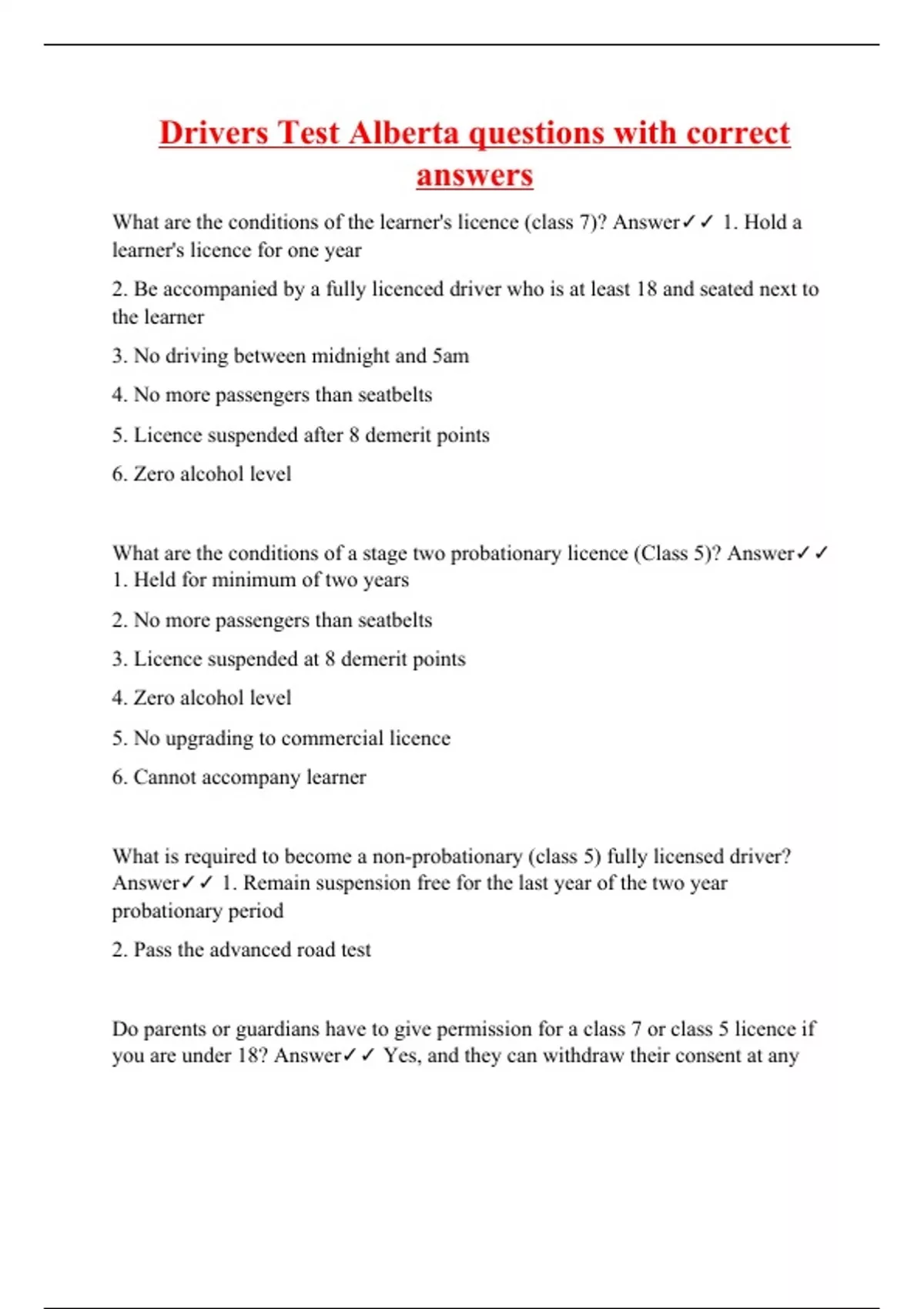 Drivers Test Alberta questions with correct answers

What are the conditions of the learner's licence (class 7)? Answer✓✓ 1. Hold a learner's licence for one year

2. Be accompanied by a fully licenced driver who is at least 18 and seated next to the learner

3. No driving between midnight and 5am

4. No more passengers than seatbelts

5. Licence suspended after 8 demerit points

6. Zero alcohol level

What are the conditions of a stage two probationary licence (Class 5)? Answer✓✓ 1. Held for minimum of two years

2. No more passengers than seatbelts

3. Licence suspended at 8 demerit points

4. Zero alcohol level

5. No upgrading to commercial licence

6. Cannot accompany learner

What is required to become a non-probationary (class 5) fully licensed driver? Answer✓✓ 1. Remain suspension free for the last year of the two year probationary period

2. Pass the advanced road test

Do parents or guardians have to give permission for a class 7 or class 5 licence if you are under 18? Answer✓✓ Yes, and they can withdraw their consent at any